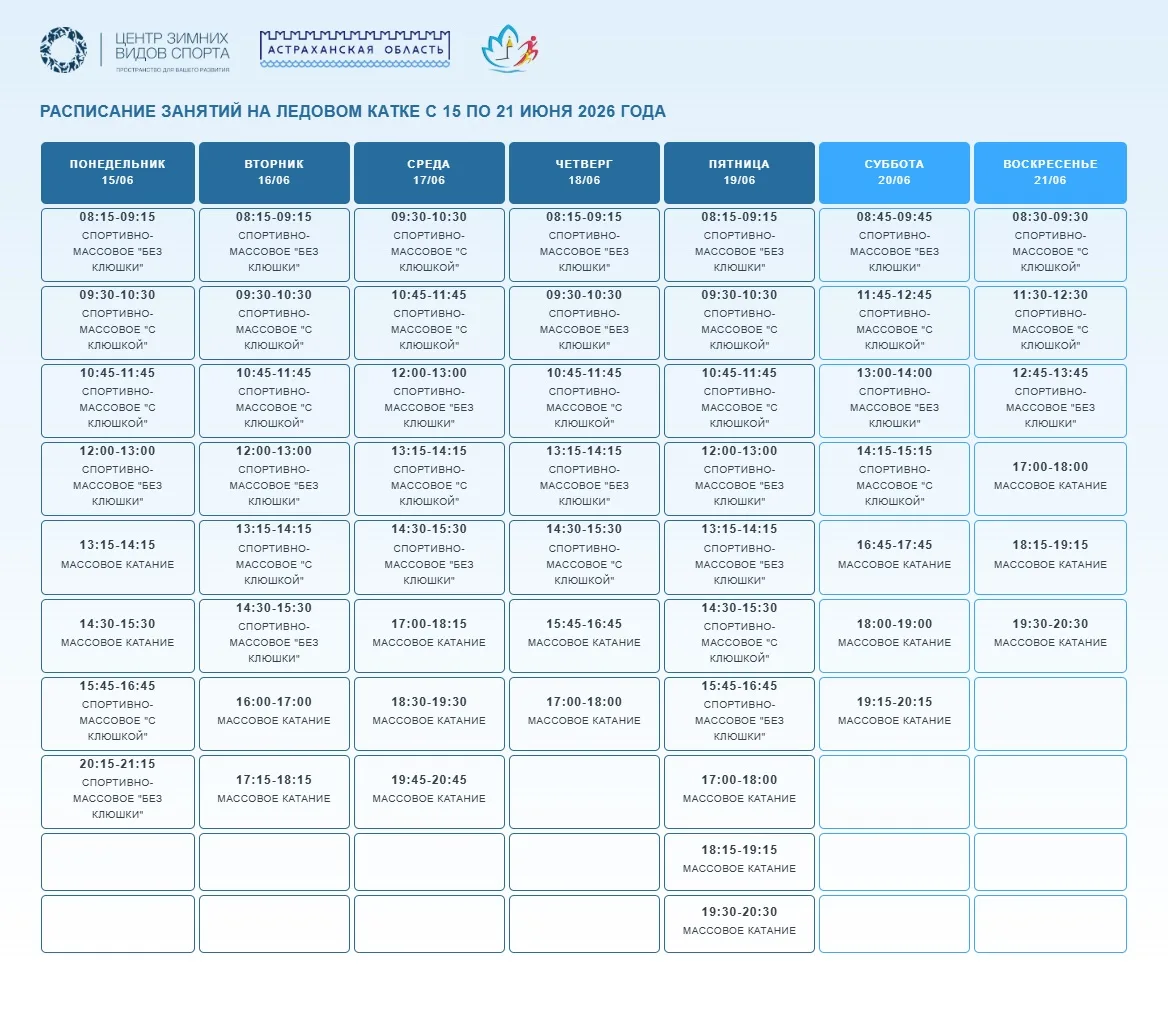 ЦЕНТР ЗИМНИХ ВИДОВ СПОРТА
ПРОСТРАНСТВО ДЛЯ ВАШЕГО РАЗВИТИЯ

АСТРАХАНСКАЯ ОБЛАСТЬ

РАСПИСАНИЕ ЗАНЯТИЙ НА ЛЕДОВОМ КАТКЕ С 15 ПО 21 ИЮНЯ 2026 ГОДА

| ПОНЕДЕЛЬНИК 15/06 | ВТОРНИК 16/06 | СРЕДА 17/06 | ЧЕТВЕРГ 18/06 | ПЯТНИЦА 19/06 | СУББОТА 20/06 | ВОСКРЕСЕНЬЕ 21/06 |
|---|---|---|---|---|---|---|
| 08:15-09:15 СПОРТИВНО-МАССОВОЕ "БЕЗ КЛЮШКИ" | 08:15-09:15 СПОРТИВНО-МАССОВОЕ "БЕЗ КЛЮШКИ" | 09:30-10:30 СПОРТИВНО-МАССОВОЕ "С КЛЮШКОЙ" | 08:15-09:15 СПОРТИВНО-МАССОВОЕ "БЕЗ КЛЮШКИ" | 08:15-09:15 СПОРТИВНО-МАССОВОЕ "БЕЗ КЛЮШКИ" | 08:45-09:45 СПОРТИВНО-МАССОВОЕ "БЕЗ КЛЮШКИ" | 08:30-09:30 СПОРТИВНО-МАССОВОЕ "С КЛЮШКОЙ" |
| 09:30-10:30 СПОРТИВНО-МАССОВОЕ "С КЛЮШКОЙ" | 09:30-10:30 СПОРТИВНО-МАССОВОЕ "С КЛЮШКОЙ" | 10:45-11:45 СПОРТИВНО-МАССОВОЕ "С КЛЮШКОЙ" | 09:30-10:30 СПОРТИВНО-МАССОВОЕ "БЕЗ КЛЮШКИ" | 09:30-10:30 СПОРТИВНО-МАССОВОЕ "С КЛЮШКОЙ" | 11:45-12:45 СПОРТИВНО-МАССОВОЕ "С КЛЮШКОЙ" | 11:30-12:30 СПОРТИВНО-МАССОВОЕ "С КЛЮШКОЙ" |
| 10:45-11:45 СПОРТИВНО-МАССОВОЕ "С КЛЮШКОЙ" | 10:45-11:45 СПОРТИВНО-МАССОВОЕ "С КЛЮШКОЙ" | 12:00-13:00 СПОРТИВНО-МАССОВОЕ "БЕЗ КЛЮШКИ" | 10:45-11:45 СПОРТИВНО-МАССОВОЕ "С КЛЮШКОЙ" | 10:45-11:45 СПОРТИВНО-МАССОВОЕ "С КЛЮШКОЙ" | 13:00-14:00 СПОРТИВНО-МАССОВОЕ "БЕЗ КЛЮШКИ" | 12:45-13:45 СПОРТИВНО-МАССОВОЕ "БЕЗ КЛЮШКИ" |
| 12:00-13:00 СПОРТИВНО-МАССОВОЕ "БЕЗ КЛЮШКИ" | 12:00-13:00 СПОРТИВНО-МАССОВОЕ "БЕЗ КЛЮШКИ" | 13:15-14:15 СПОРТИВНО-МАССОВОЕ "С КЛЮШКОЙ" | 13:15-14:15 СПОРТИВНО-МАССОВОЕ "БЕЗ КЛЮШКИ" | 12:00-13:00 СПОРТИВНО-МАССОВОЕ "БЕЗ КЛЮШКИ" | 14:15-15:15 СПОРТИВНО-МАССОВОЕ "С КЛЮШКОЙ" | 17:00-18:00 МАССОВОЕ КАТАНИЕ |
| 13:15-14:15 МАССОВОЕ КАТАНИЕ | 13:15-14:15 СПОРТИВНО-МАССОВОЕ "С КЛЮШКОЙ" | 14:30-15:30 СПОРТИВНО-МАССОВОЕ "БЕЗ КЛЮШКИ" | 14:30-15:30 СПОРТИВНО-МАССОВОЕ "С КЛЮШКОЙ" | 13:15-14:15 СПОРТИВНО-МАССОВОЕ "БЕЗ КЛЮШКИ" | 16:45-17:45 МАССОВОЕ КАТАНИЕ | 18:15-19:15 МАССОВОЕ КАТАНИЕ |
| 14:30-15:30 МАССОВОЕ КАТАНИЕ | 14:30-15:30 СПОРТИВНО-МАССОВОЕ "БЕЗ КЛЮШКИ" | 17:00-18:15 МАССОВОЕ КАТАНИЕ | 15:45-16:45 МАССОВОЕ КАТАНИЕ | 14:30-15:30 СПОРТИВНО-МАССОВОЕ "С КЛЮШКОЙ" | 18:00-19:00 МАССОВОЕ КАТАНИЕ | 19:30-20:30 МАССОВОЕ КАТАНИЕ |
| 15:45-16:45 СПОРТИВНО-МАССОВОЕ "С КЛЮШКОЙ" | 16:00-17:00 МАССОВОЕ КАТАНИЕ | 18:30-19:30 МАССОВОЕ КАТАНИЕ | 17:00-18:00 МАССОВОЕ КАТАНИЕ | 15:45-16:45 СПОРТИВНО-МАССОВОЕ "БЕЗ КЛЮШКИ" | 19:15-20:15 МАССОВОЕ КАТАНИЕ | |
| 20:15-21:15 СПОРТИВНО-МАССОВОЕ "БЕЗ КЛЮШКИ" | 17:15-18:15 МАССОВОЕ КАТАНИЕ | 19:45-20:45 МАССОВОЕ КАТАНИЕ | | 17:00-18:00 МАССОВОЕ КАТАНИЕ | | |
| | | | | 18:15-19:15 МАССОВОЕ КАТАНИЕ | | |
| | | | | 19:30-20:30 МАССОВОЕ КАТАНИЕ | | |